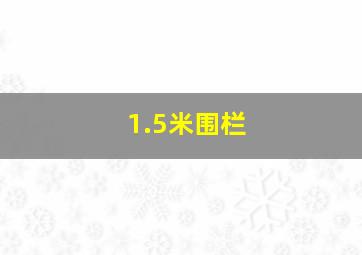 1.5米围栏